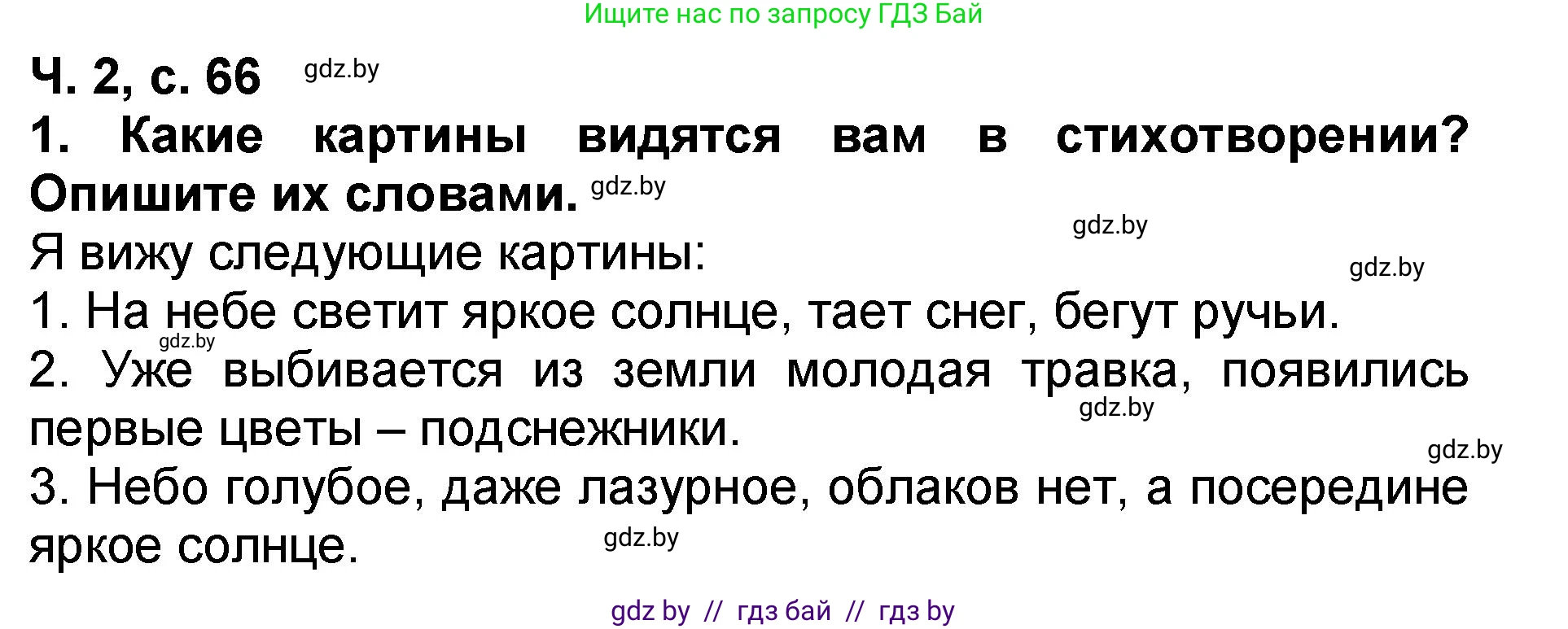 Ищите нас по запросу ГДЗ Бай

Ч. 2, с. 66 gdz.by

1. Какие картины видятся вам в стихотворении? Опишите их словами. gdz.by

gdz.by

Я вижу следующие картины:

gdz.by

1. На небе светит яркое солнце, тает снег, бегут ручьи.

gdz.by

2. Уже выбивается из земли молодая травка, появились первые цветы – подснежники.

gdz.by

gdz.by

3. Небо голубое, даже лазурное, облаков нет, а посередине яркое солнце.

gdz.by

gdz by // гдз бай // гдз by